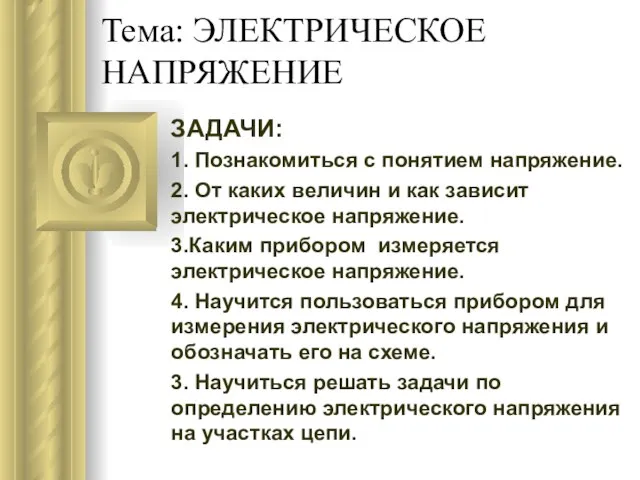 Тема: ЭЛЕКТРИЧЕСКОЕ НАПРЯЖЕНИЕ

ЗАДАЧИ:

1. Познакомиться с понятием напряжение.

2. От каких величин и как зависит электрическое напряжение.

3.Каким прибором измеряется электрическое напряжение.

4. Научится пользоваться прибором для измерения электрического напряжения и обозначать его на схеме.

3. Научиться решать задачи по определению электрического напряжения на участках цепи.